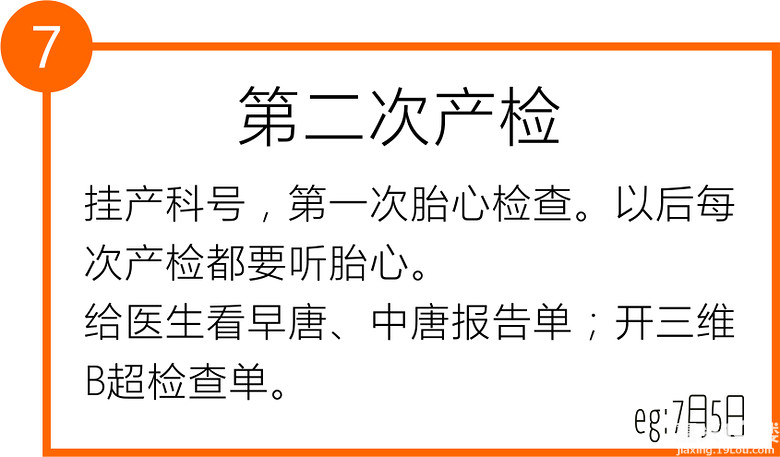 7

第二次产检

挂产科号，第一次胎心检查。以后每次产检都要听胎心。
给医生看早唐、中唐报告单；开三维B超检查单。

eg:7月5日

jiaxing.19lou.com